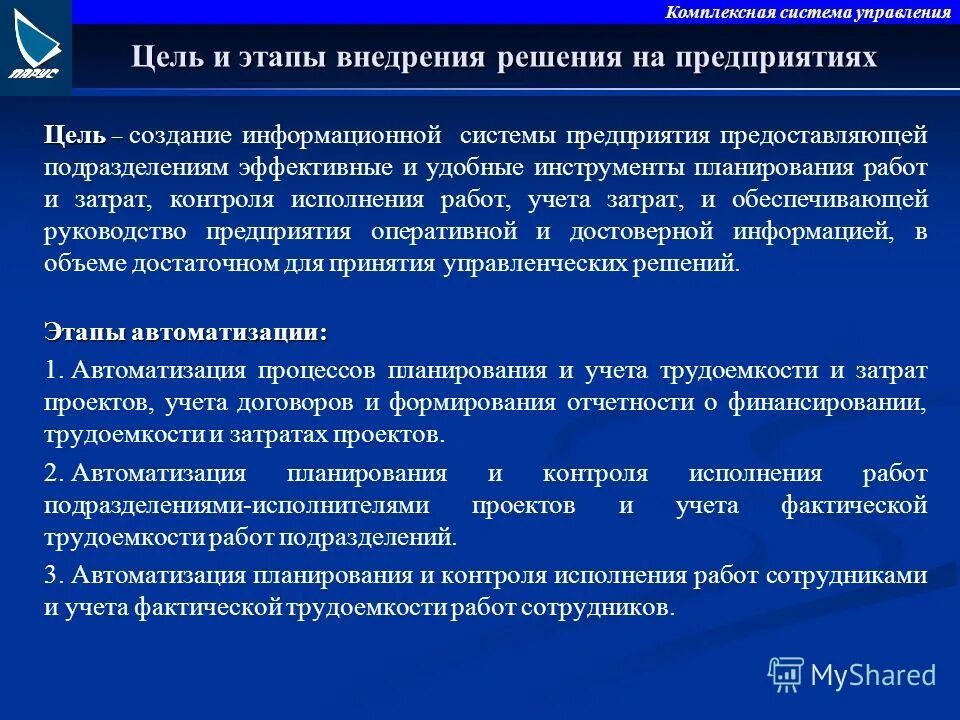 ПАРУС

Комплексная система управления

Цель и этапы внедрения решения на предприятиях

Цель – создание информационной системы предприятия предоставляющей подразделениям эффективные и удобные инструменты планирования работ и затрат, контроля исполнения работ, учета затрат, и обеспечивающей руководство предприятия оперативной и достоверной информацией, в объеме достаточном для принятия управленческих решений.

Этапы автоматизации:

1. Автоматизация процессов планирования и учета трудоемкости и затрат проектов, учета договоров и формирования отчетности о финансировании, трудоемкости и затратах проектов.

2. Автоматизация планирования и контроля исполнения работ подразделениями-исполнителями проектов и учета фактической трудоемкости работ подразделений.

3. Автоматизация планирования и контроля исполнения работ сотрудниками и учета фактической трудоемкости работ сотрудников.

MyShared